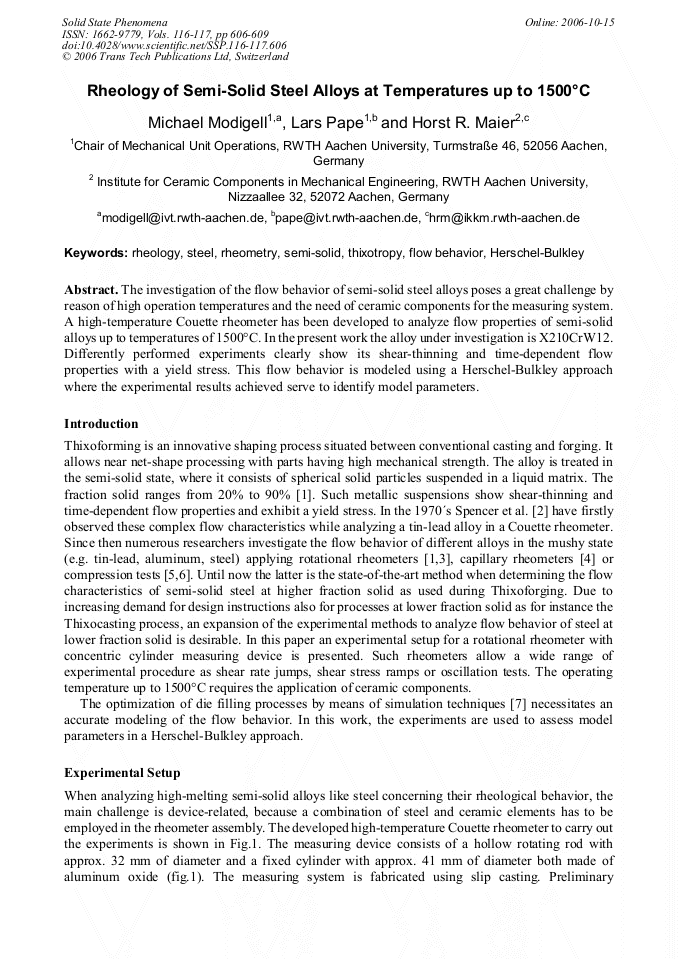 Solid State Phenomena
ISSN: 1662-9779, Vols. 116-117, pp 606-609
doi:10.4028/www.scientific.net/SSP.116-117.606
© 2006 Trans Tech Publications Ltd, Switzerland

Online: 2006-10-15

Rheology of Semi-Solid Steel Alloys at Temperatures up to 1500°C

Michael Modigell$^{1,a}$, Lars Pape$^{1,b}$ and Horst R. Maier$^{2,c}$

$^1$Chair of Mechanical Unit Operations, RWTH Aachen University, Turmstraße 46, 52056 Aachen, Germany

$^2$ Institute for Ceramic Components in Mechanical Engineering, RWTH Aachen University, Nizzaallee 32, 52072 Aachen, Germany

$^a$modigell@ivt.rwth-aachen.de, $^b$pape@ivt.rwth-aachen.de, $^c$hrm@ikkm.rwth-aachen.de

Keywords: rheology, steel, rheometry, semi-solid, thixotropy, flow behavior, Herschel-Bulkley

Abstract. The investigation of the flow behavior of semi-solid steel alloys poses a great challenge by reason of high operation temperatures and the need of ceramic components for the measuring system. A high-temperature Couette rheometer has been developed to analyze flow properties of semi-solid alloys up to temperatures of 1500°C. In the present work the alloy under investigation is X210CrW12. Differently performed experiments clearly show its shear-thinning and time-dependent flow properties with a yield stress. This flow behavior is modeled using a Herschel-Bulkley approach where the experimental results achieved serve to identify model parameters.

Introduction

Thixoforming is an innovative shaping process situated between conventional casting and forging. It allows near net-shape processing with parts having high mechanical strength. The alloy is treated in the semi-solid state, where it consists of spherical solid particles suspended in a liquid matrix. The fraction solid ranges from 20% to 90% [1]. Such metallic suspensions show shear-thinning and time-dependent flow properties and exhibit a yield stress. In the 1970´s Spencer et al. [2] have firstly observed these complex flow characteristics while analyzing a tin-lead alloy in a Couette rheometer. Since then numerous researchers investigate the flow behavior of different alloys in the mushy state (e.g. tin-lead, aluminum, steel) applying rotational rheometers [1,3], capillary rheometers [4] or compression tests [5,6]. Until now the latter is the state-of-the-art method when determining the flow characteristics of semi-solid steel at higher fraction solid as used during Thixoforging. Due to increasing demand for design instructions also for processes at lower fraction solid as for instance the Thixocasting process, an expansion of the experimental methods to analyze flow behavior of steel at lower fraction solid is desirable. In this paper an experimental setup for a rotational rheometer with concentric cylinder measuring device is presented. Such rheometers allow a wide range of experimental procedure as shear rate jumps, shear stress ramps or oscillation tests. The operating temperature up to 1500°C requires the application of ceramic components.
The optimization of die filling processes by means of simulation techniques [7] necessitates an accurate modeling of the flow behavior. In this work, the experiments are used to assess model parameters in a Herschel-Bulkley approach.

Experimental Setup

When analyzing high-melting semi-solid alloys like steel concerning their rheological behavior, the main challenge is device-related, because a combination of steel and ceramic elements has to be employed in the rheometer assembly. The developed high-temperature Couette rheometer to carry out the experiments is shown in Fig.1. The measuring device consists of a hollow rotating rod with approx. 32 mm of diameter and a fixed cylinder with approx. 41 mm of diameter both made of aluminum oxide (fig.1). The measuring system is fabricated using slip casting. Preliminary